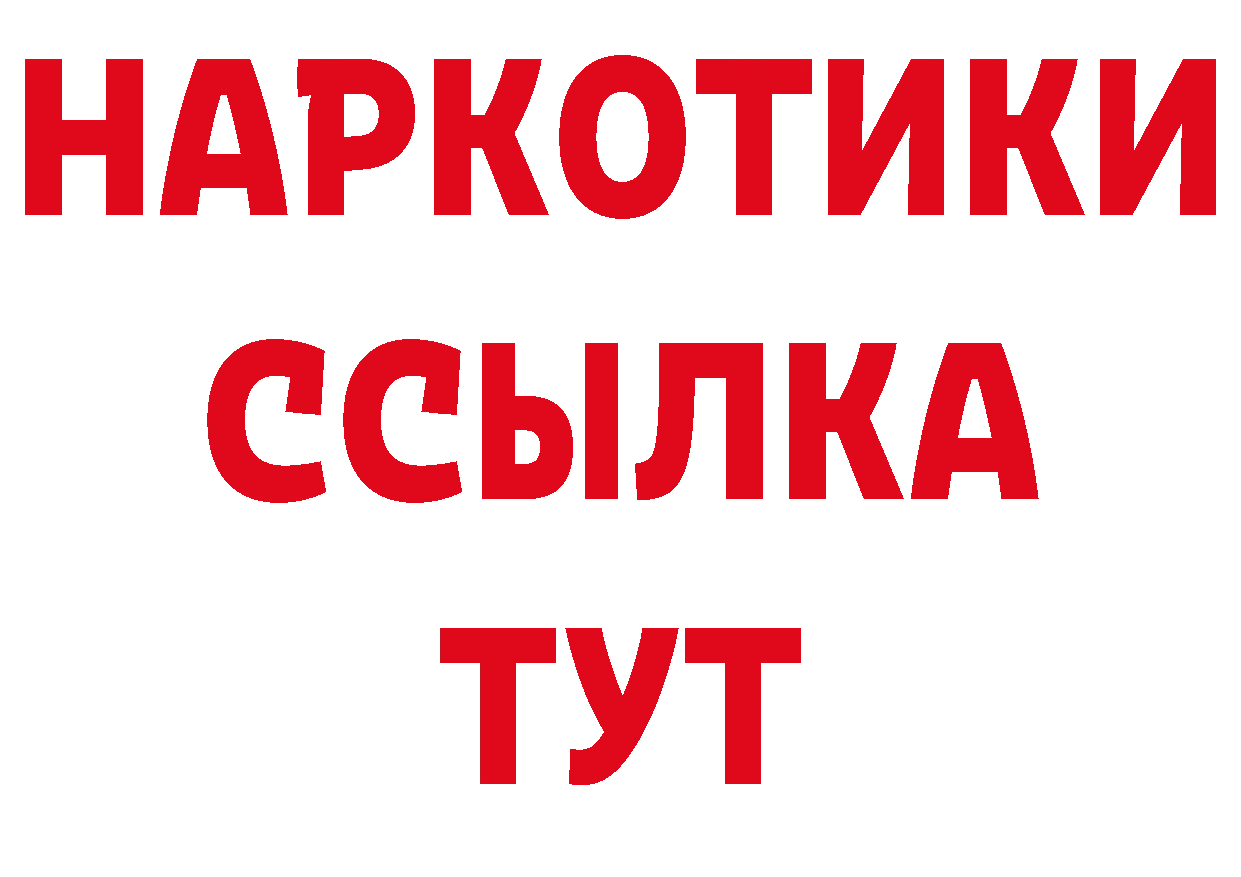 НАРКОТИКИ
ССЫЛКА
ТУТ